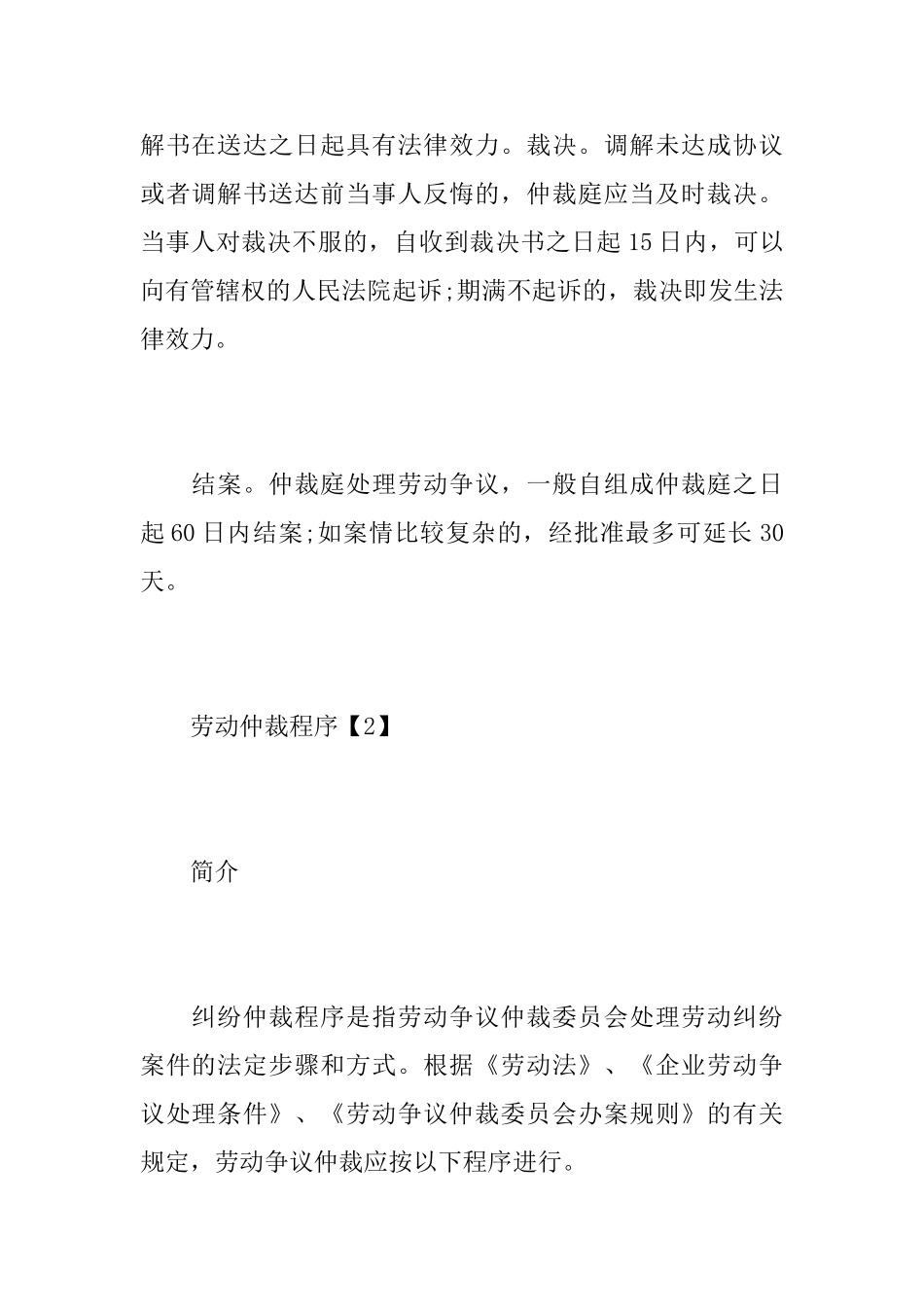 解书在送达之日起具有法律效力。裁决。调解未达成协议或者调解书送达前当事人反悔的，仲裁庭应当及时裁决。当事人对裁决不服的，自收到裁决书之日起 15 日内，可以向有管辖权的人民法院起诉;期满不起诉的，裁决即发生法律效力。

结案。仲裁庭处理劳动争议，一般自组成仲裁庭之日起 60 日内结案;如案情比较复杂的，经批准最多可延长 30 天。

劳动仲裁程序【2】

简介

纠纷仲裁程序是指劳动争议仲裁委员会处理劳动纠纷案件的法定步骤和方式。根据《劳动法》、《企业劳动争议处理条件》、《劳动争议仲裁委员会办案规则》的有关规定，劳动争议仲裁应按以下程序进行。